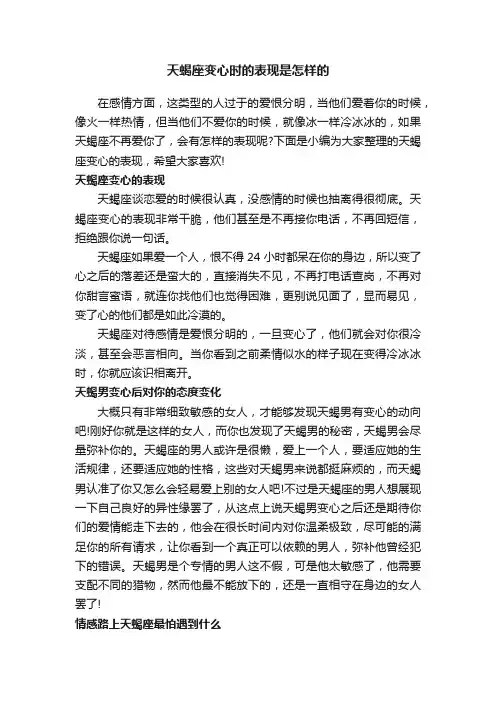 天蝎座变心时的表现是怎样的

在感情方面，这类型的人过于的爱恨分明，当他们爱着你的时候，像火一样热情，但当他们不爱你的时候，就像冰一样冷冰冰的，如果天蝎座不再爱你了，会有怎样的表现呢?下面是小编为大家整理的天蝎座变心的表现，希望大家喜欢!

天蝎座变心的表现

天蝎座谈恋爱的时候很认真，没感情的时候也抽离得很彻底。天蝎座变心的表现非常干脆，他们甚至是不再接你电话，不再回短信，拒绝跟你说一句话。

天蝎座如果爱一个人，恨不得 24 小时都呆在你的身边，所以变了心之后的落差还是蛮大的，直接消失不见，不再打电话查岗，不再对你甜言蜜语，就连你找他们也觉得困难，更别说见面了，显而易见，变了心的他们都是如此冷漠的。

天蝎座对待感情是爱恨分明的，一旦变心了，他们就会对你很冷淡，甚至会恶言相向。当你看到之前柔情似水的样子现在变得冷冰冰时，你就应该识相离开。

天蝎男变心后对你的态度变化

大概只有非常细致敏感的女人，才能够发现天蝎男有变心的动向吧!刚好你就是这样的女人，而你也发现了天蝎男的秘密，天蝎男会尽量弥补你的。天蝎座的男人或许是很懒，爱上一个人，要适应她的生活规律，还要适应她的性格，这些对天蝎男来说都挺麻烦的，而天蝎男认准了你又怎么会轻易爱上别的女人吧!不过是天蝎座的男人想展现一下自己良好的异性缘罢了，从这点上说天蝎男变心之后还是期待你们的爱情能走下去的，他会在很长时间内对你温柔极致，尽可能的满足你的所有请求，让你看到一个真正可以依赖的男人，弥补他曾经犯下的错误。天蝎男是个专情的男人这不假，可是他太敏感了，他需要支配不同的猎物，然而他最不能放下的，还是一直相守在身边的女人罢了!

情感路上天蝎座最怕遇到什么